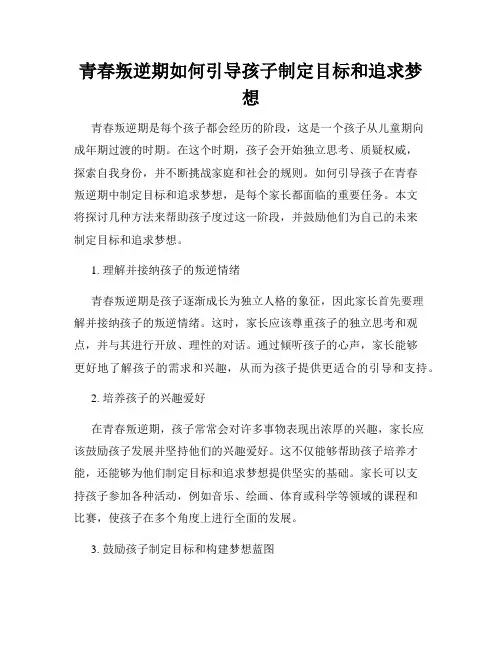 青春叛逆期如何引导孩子制定目标和追求梦想

青春叛逆期是每个孩子都会经历的阶段，这是一个孩子从儿童期向成年期过渡的时期。在这个时期，孩子会开始独立思考、质疑权威，探索自我身份，并不断挑战家庭和社会的规则。如何引导孩子在青春叛逆期中制定目标和追求梦想，是每个家长都面临的重要任务。本文将探讨几种方法来帮助孩子度过这一阶段，并鼓励他们为自己的未来制定目标和追求梦想。

1. 理解并接纳孩子的叛逆情绪

青春叛逆期是孩子逐渐成长为独立人格的象征，因此家长首先要理解并接纳孩子的叛逆情绪。这时，家长应该尊重孩子的独立思考和观点，并与其进行开放、理性的对话。通过倾听孩子的心声，家长能够更好地了解孩子的需求和兴趣，从而为孩子提供更适合的引导和支持。

2. 培养孩子的兴趣爱好

在青春叛逆期，孩子常常会对许多事物表现出浓厚的兴趣，家长应该鼓励孩子发展并坚持他们的兴趣爱好。这不仅能够帮助孩子培养才能，还能够为他们制定目标和追求梦想提供坚实的基础。家长可以支持孩子参加各种活动，例如音乐、绘画、体育或科学等领域的课程和比赛，使孩子在多个角度上进行全面的发展。

3. 鼓励孩子制定目标和构建梦想蓝图